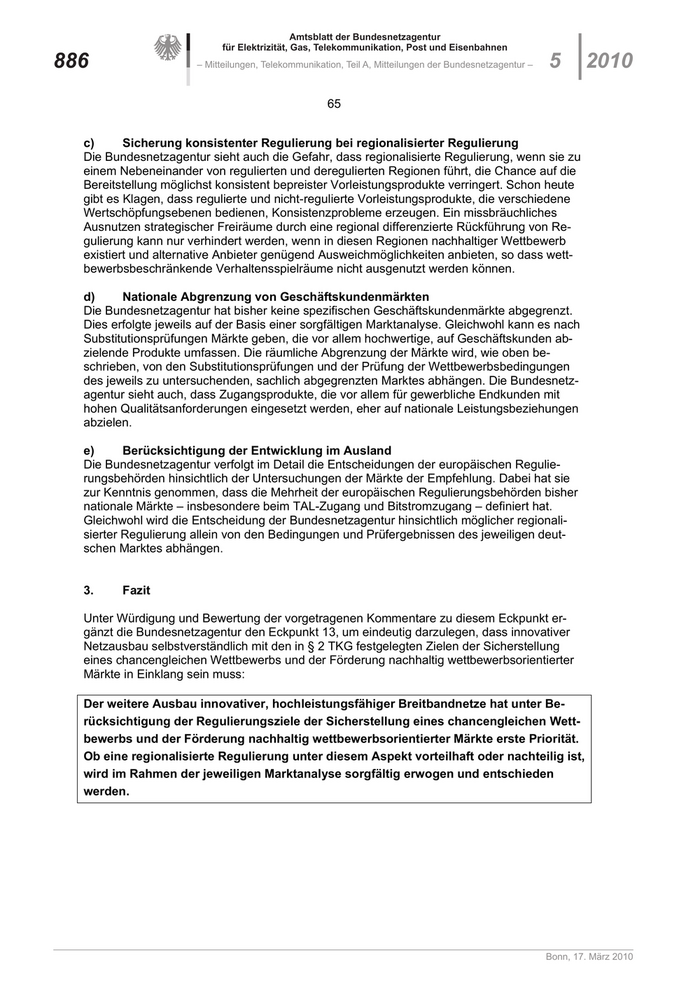 886

Amtsblatt der Bundesnetzagentur für Elektrizität, Gas, Telekommunikation, Post und Eisenbahnen

– Mitteilungen, Telekommunikation, Teil A, Mitteilungen der Bundesnetzagentur –

5 2010

65

c) Sicherung konsistenter Regulierung bei regionalisierter Regulierung
Die Bundesnetzagentur sieht auch die Gefahr, dass regionalisierte Regulierung, wenn sie zu einem Nebeneinander von regulierten und deregulierten Regionen führt, die Chance auf die Bereitstellung möglichst konsistent bepreister Vorleistungsprodukte verringert. Schon heute gibt es Klagen, dass regulierte und nicht-regulierte Vorleistungsprodukte, die verschiedene Wertschöpfungsebenen bedienen, Konsistenzprobleme erzeugen. Ein missbräuchliches Ausnutzen strategischer Freiräume durch eine regional differenzierte Rückführung von Regulierung kann nur verhindert werden, wenn in diesen Regionen nachhaltiger Wettbewerb existiert und alternative Anbieter genügend Ausweichmöglichkeiten anbieten, so dass wettbewerbsbeschränkende Verhaltensspielräume nicht ausgenutzt werden können.

d) Nationale Abgrenzung von Geschäftskundenmärkten
Die Bundesnetzagentur hat bisher keine spezifischen Geschäftskundenmärkte abgegrenzt. Dies erfolgte jeweils auf der Basis einer sorgfältigen Marktanalyse. Gleichwohl kann es nach Substitutionsprüfungen Märkte geben, die vor allem hochwertige, auf Geschäftskunden abzielende Produkte umfassen. Die räumliche Abgrenzung der Märkte wird, wie oben beschrieben, von den Substitutionsprüfungen und der Prüfung der Wettbewerbsbedingungen des jeweils zu untersuchenden, sachlich abgegrenzten Marktes abhängen. Die Bundesnetzagentur sieht auch, dass Zugangsprodukte, die vor allem für gewerbliche Endkunden mit hohen Qualitätsanforderungen eingesetzt werden, eher auf nationale Leistungsbeziehungen abzielen.

e) Berücksichtigung der Entwicklung im Ausland
Die Bundesnetzagentur verfolgt im Detail die Entscheidungen der europäischen Regulierungsbehörden hinsichtlich der Untersuchungen der Märkte der Empfehlung. Dabei hat sie zur Kenntnis genommen, dass die Mehrheit der europäischen Regulierungsbehörden bisher nationale Märkte – insbesondere beim TAL-Zugang und Bitstromzugang – definiert hat. Gleichwohl wird die Entscheidung der Bundesnetzagentur hinsichtlich möglicher regionalisierter Regulierung allein von den Bedingungen und Prüfergebnissen des jeweiligen deutschen Marktes abhängen.

3. Fazit

Unter Würdigung und Bewertung der vorgetragenen Kommentare zu diesem Eckpunkt ergänzt die Bundesnetzagentur den Eckpunkt 13, um eindeutig darzulegen, dass innovativer Netzausbau selbstverständlich mit den in § 2 TKG festgelegten Zielen der Sicherstellung eines chancengleichen Wettbewerbs und der Förderung nachhaltig wettbewerbsorientierter Märkte in Einklang sein muss:

Der weitere Ausbau innovativer, hochleistungsfähiger Breitbandnetze hat unter Berücksichtigung der Regulierungsziele der Sicherstellung eines chancengleichen Wettbewerbs und der Förderung nachhaltig wettbewerbsorientierter Märkte erste Priorität. Ob eine regionalisierte Regulierung unter diesem Aspekt vorteilhaft oder nachteilig ist, wird im Rahmen der jeweiligen Marktanalyse sorgfältig erwogen und entschieden werden.

Bonn, 17. März 2010